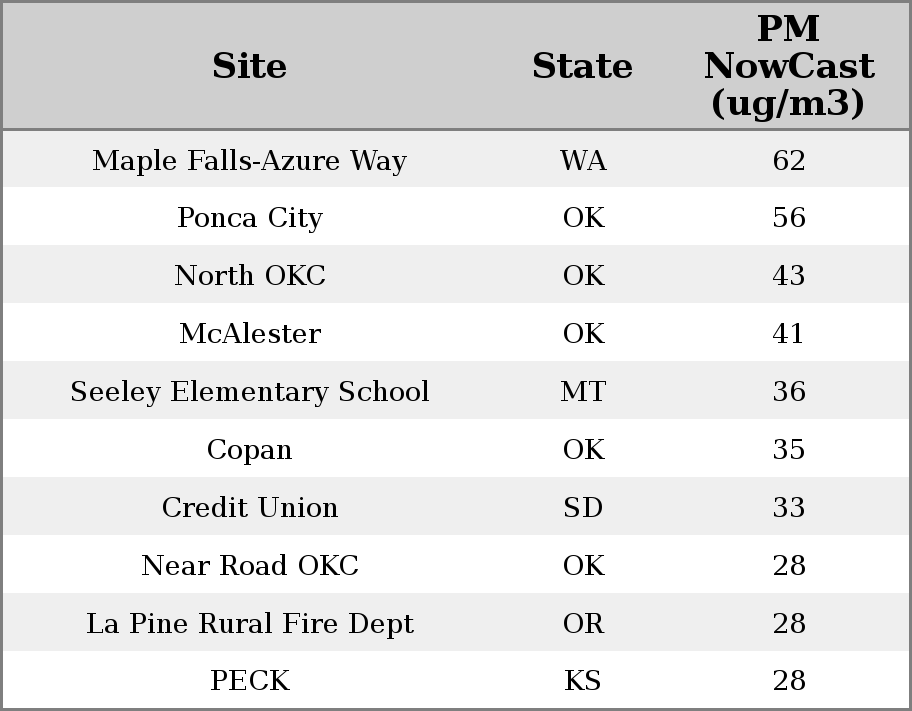 | Site | State | PM NowCast (ug/m3) |
|---|---|---|
| Maple Falls-Azure Way | WA | 62 |
| Ponca City | OK | 56 |
| North OKC | OK | 43 |
| McAlester | OK | 41 |
| Seeley Elementary School | MT | 36 |
| Copan | OK | 35 |
| Credit Union | SD | 33 |
| Near Road OKC | OK | 28 |
| La Pine Rural Fire Dept | OR | 28 |
| PECK | KS | 28 |